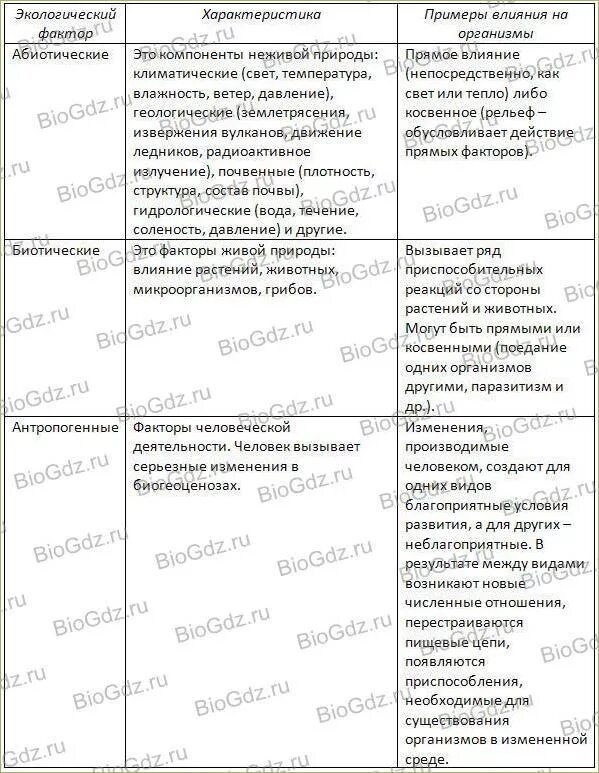 | Экологический фактор | Характеристика | Примеры влияния на организмы |
|---|---|---|
| Абиотические | Это компоненты неживой природы: климатические (свет, температура, влажность, ветер, давление), геологические (землетрясения, извержения вулканов, движение ледников, радиоактивное излучение), почвенные (плотность, структура, состав почвы), гидрологические (вода, течение, соленость, давление) и другие. | Прямое влияние (непосредственно, как свет или тепло) либо косвенное (рельеф – обусловливает действие прямых факторов). |
| Биотические | Это факторы живой природы: влияние растений, животных, микроорганизмов, грибов. | Вызывает ряд приспособительных реакций со стороны растений и животных. Могут быть прямыми или косвенными (поедание одних организмов другими, паразитизм и др.). |
| Антропогенные | Факторы человеческой деятельности. Человек вызывает серьезные изменения в биогеоценозах. | Изменения, производимые человеком, создают для одних видов благоприятные условия развития, а для других – неблагоприятные. В результате между видами возникают новые численные отношения, перестраиваются пищевые цепи, появляются приспособления, необходимые для существования организмов в измененной среде. |

BioGdz.ru